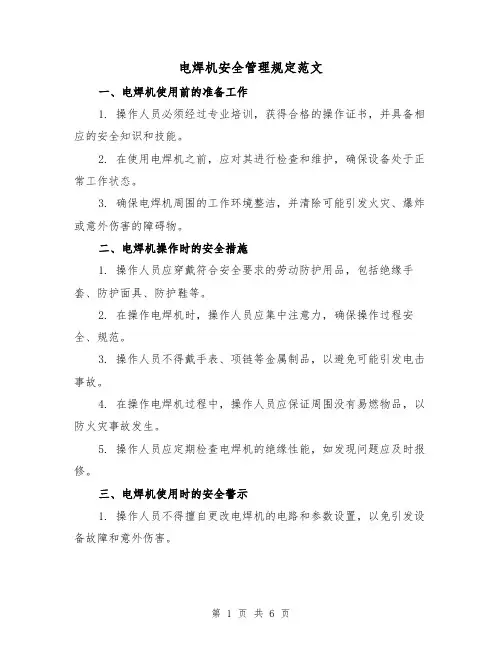 电焊机安全管理规定范文

一、电焊机使用前的准备工作

1. 操作人员必须经过专业培训，获得合格的操作证书，并具备相应的安全知识和技能。

2. 在使用电焊机之前，应对其进行检查和维护，确保设备处于正常工作状态。

3. 确保电焊机周围的工作环境整洁，并清除可能引发火灾、爆炸或意外伤害的障碍物。

二、电焊机操作时的安全措施

1. 操作人员应穿戴符合安全要求的劳动防护用品，包括绝缘手套、防护面具、防护鞋等。

2. 在操作电焊机时，操作人员应集中注意力，确保操作过程安全、规范。

3. 操作人员不得戴手表、项链等金属制品，以避免可能引发电击事故。

4. 在操作电焊机过程中，操作人员应保证周围没有易燃物品，以防火灾事故发生。

5. 操作人员应定期检查电焊机的绝缘性能，如发现问题应及时报修。

三、电焊机使用时的安全警示

1. 操作人员不得擅自更改电焊机的电路和参数设置，以免引发设备故障和意外伤害。

第 1 页 共 6 页